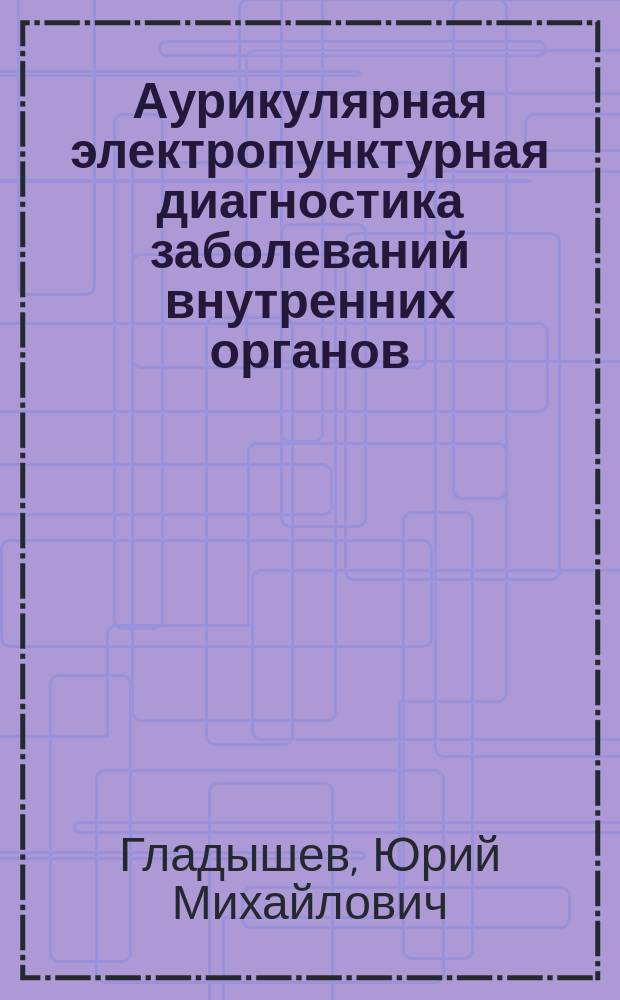 Аурикулярная электропунктурная диагностика заболеваний внутренних органов

Гладышев, Юрий Михайлович